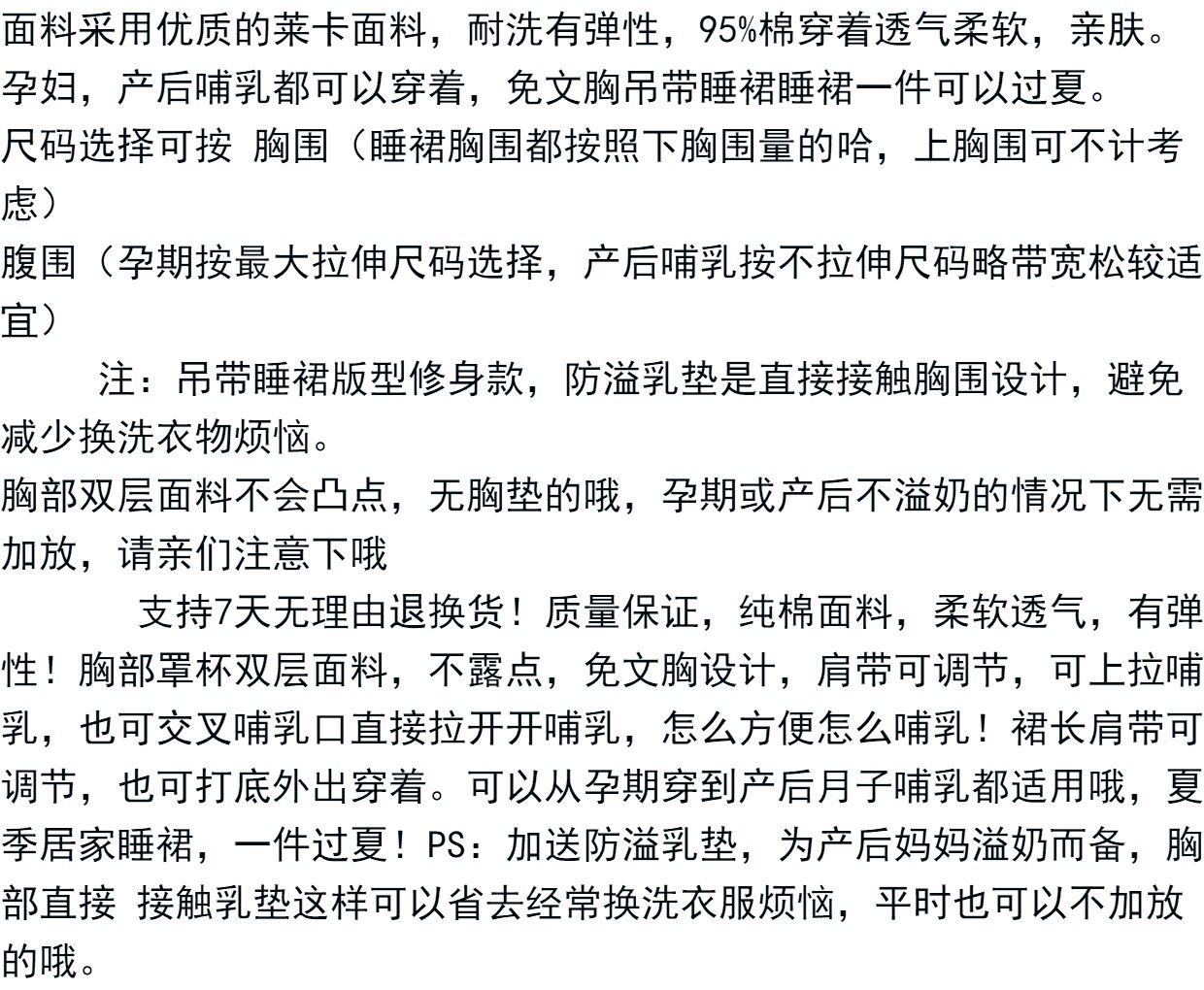 面料采用优质的莱卡面料，耐洗有弹性，95%棉穿着透气柔软，亲肤。

孕妇，产后哺乳都可以穿着，免文胸吊带睡裙睡裙一件可以过夏。

尺码选择可按 胸围（睡裙胸围都按照下胸围量的哈，上胸围可不计考虑）

腹围（孕期按最大拉伸尺码选择，产后哺乳按不拉伸尺码略带宽松较适宜）

注：吊带睡裙版型修身款，防溢乳垫是直接接触胸围设计，避免减少换洗衣物烦恼。

胸部双层面料不会凸点，无胸垫的哦，孕期或产后不溢奶的情况下无需加放，请亲们注意下哦

支持7天无理由退换货！质量保证，纯棉面料，柔软透气，有弹性！胸部罩杯双层面料，不露点，免文胸设计，肩带可调节，可上拉哺乳，也可交叉哺乳口直接拉开开哺乳，怎么方便怎么哺乳！裙长肩带可调节，也可打底外出穿着。可以从孕期穿到产后月子哺乳都适用哦，夏季居家睡裙，一件过夏！PS：加送防溢乳垫，为产后妈妈溢奶而备，胸部直接 接触乳垫这样可以省去经常换洗衣服烦恼，平时也可以不加放的哦。